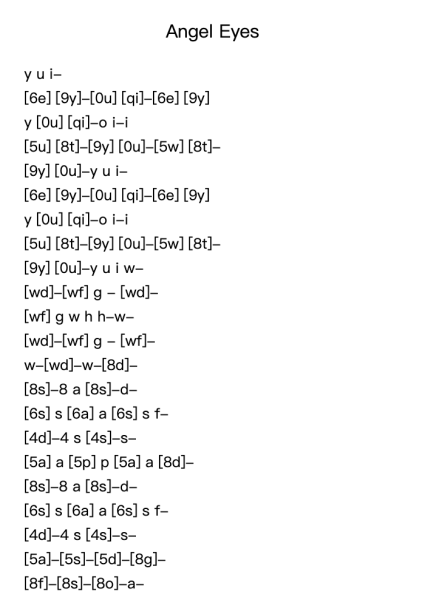 Angel Eyes

y u i–

[6e] [9y]–[0u] [qi]–[6e] [9y]

y [0u] [qi]–o i–i

[5u] [8t]–[9y] [0u]–[5w] [8t]–

[9y] [0u]–y u i–

[6e] [9y]–[0u] [qi]–[6e] [9y]

y [0u] [qi]–o i–i

[5u] [8t]–[9y] [0u]–[5w] [8t]–

[9y] [0u]–y u i w–

[wd]–[wf] g – [wd]–

[wf] g w h h–w–

[wd]–[wf] g – [wf]–

w–[wd]–w–[8d]–

[8s]–8 a [8s]–d–

[6s] s [6a] a [6s] s f–

[4d]–4 s [4s]–s–

[5a] a [5p] p [5a] a [8d]–

[8s]–8 a [8s]–d–

[6s] s [6a] a [6s] s f–

[4d]–4 s [4s]–s–

[5a]–[5s]–[5d]–[8g]–

[8f]–[8s]–[8o]–a–